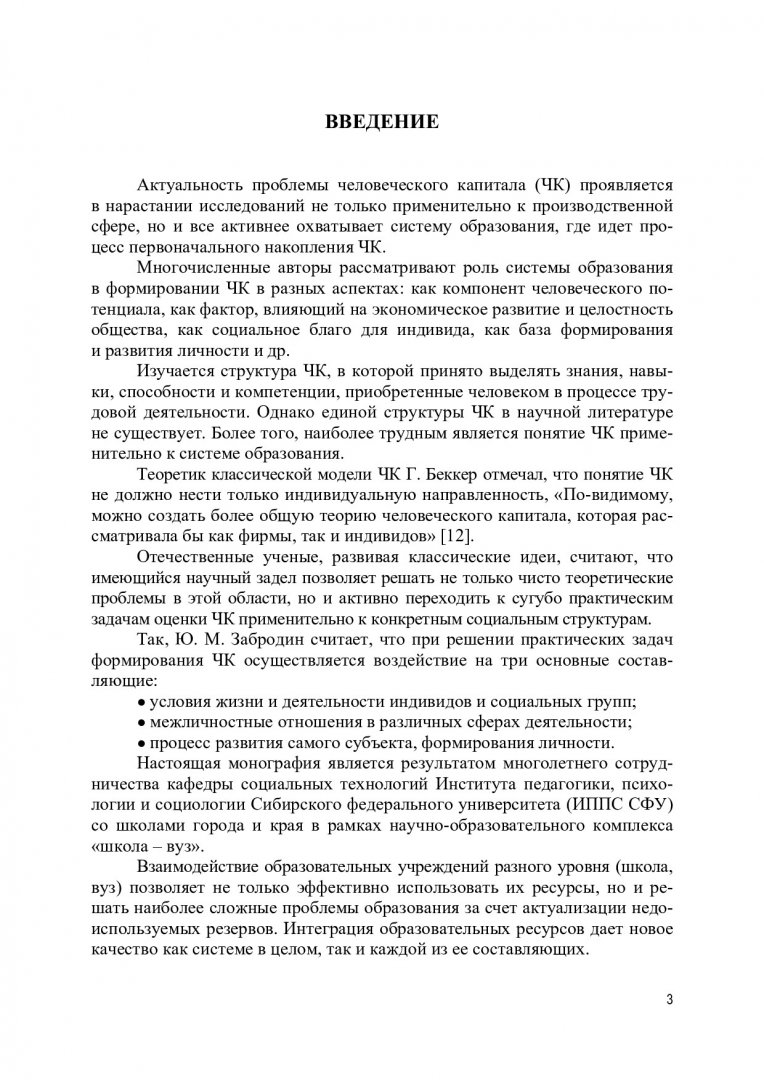 ВВЕДЕНИЕ

Актуальность проблемы человеческого капитала (ЧК) проявляется в нарастании исследований не только применительно к производственной сфере, но и все активнее охватывает систему образования, где идет процесс первоначального накопления ЧК.

Многочисленные авторы рассматривают роль системы образования в формировании ЧК в разных аспектах: как компонент человеческого потенциала, как фактор, влияющий на экономическое развитие и целостность общества, как социальное благо для индивида, как база формирования и развития личности и др.

Изучается структура ЧК, в которой принято выделять знания, навыки, способности и компетенции, приобретенные человеком в процессе трудовой деятельности. Однако единой структуры ЧК в научной литературе не существует. Более того, наиболее трудным является понятие ЧК применительно к системе образования.

Теоретик классической модели ЧК Г. Беккер отмечал, что понятие ЧК не должно нести только индивидуальную направленность, «По-видимому, можно создать более общую теорию человеческого капитала, которая рассматривала бы как фирмы, так и индивидов» [12].

Отечественные ученые, развивая классические идеи, считают, что имеющийся научный задел позволяет решать не только чисто теоретические проблемы в этой области, но и активно переходить к сугубо практическим задачам оценки ЧК применительно к конкретным социальным структурам.

Так, Ю. М. Забродин считает, что при решении практических задач формирования ЧК осуществляется воздействие на три основные составляющие:

● условия жизни и деятельности индивидов и социальных групп;
● межличностные отношения в различных сферах деятельности;
● процесс развития самого субъекта, формирования личности.

Настоящая монография является результатом многолетнего сотрудничества кафедры социальных технологий Института педагогики, психологии и социологии Сибирского федерального университета (ИППС СФУ) со школами города и края в рамках научно-образовательного комплекса «школа – вуз».

Взаимодействие образовательных учреждений разного уровня (школа, вуз) позволяет не только эффективно использовать их ресурсы, но и решать наиболее сложные проблемы образования за счет актуализации недоиспользуемых резервов. Интеграция образовательных ресурсов дает новое качество как системе в целом, так и каждой из ее составляющих.

3